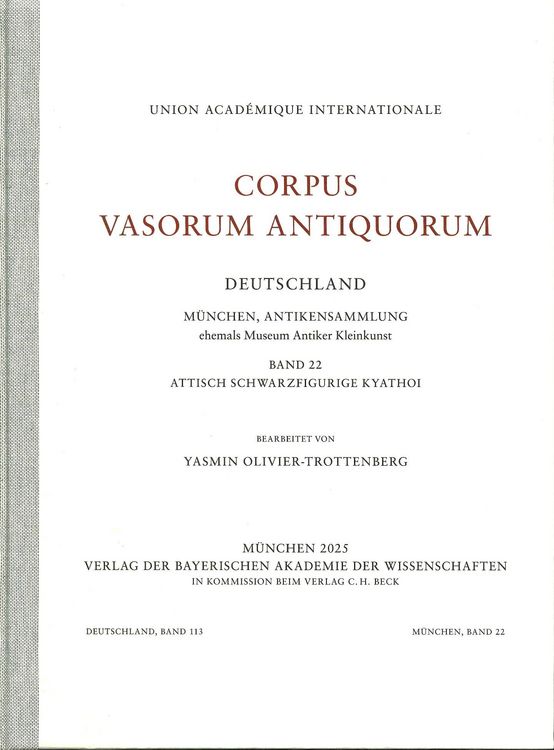 UNION ACADÉMIQUE INTERNATIONALE

CORPUS
VASORUM ANTIQUORUM

DEUTSCHLAND

MÜNCHEN, ANTIKENSAMMLUNG
ehemals Museum Antiker Kleinkunst

BAND 22
ATTISCH SCHWARZFIGURIGE KYATHOI

BEARBEITET VON

YASMIN OLIVIER-TROTTENBERG

MÜNCHEN 2025
VERLAG DER BAYERISCHEN AKADEMIE DER WISSENSCHAFTEN
IN KOMMISSION BEIM VERLAG C. H. BECK

DEUTSCHLAND, BAND 113

MÜNCHEN, BAND 22